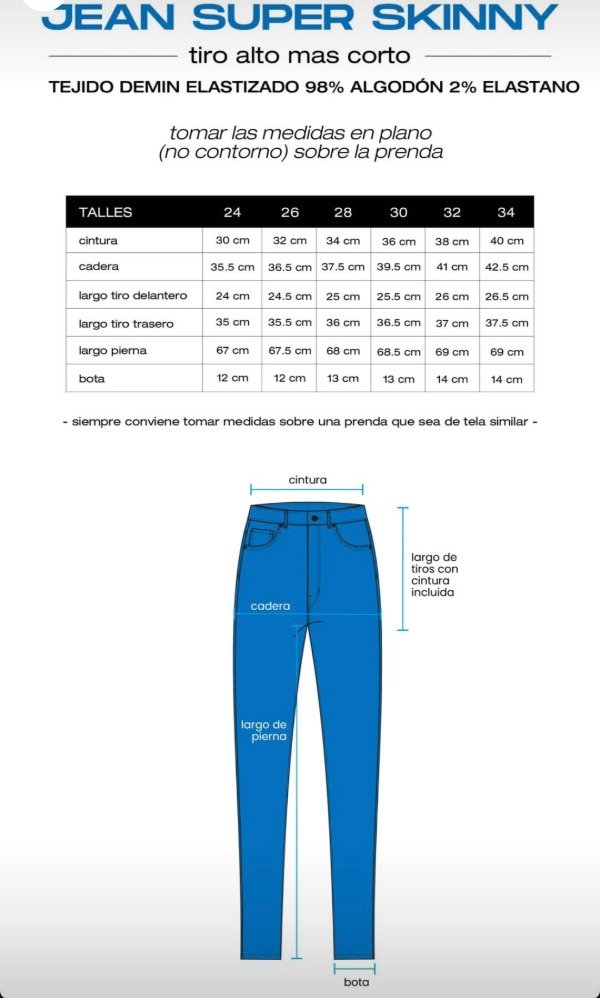 JEAN SUPER SKINNY

tiro alto mas corto

TEJIDO DEMIN ELASTIZADO 98% ALGODÓN 2% ELASTANO

tomar las medidas en plano
(no contorno) sobre la prenda

| TALLES | 24 | 26 | 28 | 30 | 32 | 34 |
|---|---|---|---|---|---|---|
| cintura | 30 cm | 32 cm | 34 cm | 36 cm | 38 cm | 40 cm |
| cadera | 35.5 cm | 36.5 cm | 37.5 cm | 39.5 cm | 41 cm | 42.5 cm |
| largo tiro delantero | 24 cm | 24.5 cm | 25 cm | 25.5 cm | 26 cm | 26.5 cm |
| largo tiro trasero | 35 cm | 35.5 cm | 36 cm | 36.5 cm | 37 cm | 37.5 cm |
| largo pierna | 67 cm | 67.5 cm | 68 cm | 68.5 cm | 69 cm | 69 cm |
| bota | 12 cm | 12 cm | 13 cm | 13 cm | 14 cm | 14 cm |

- siempre conviene tomar medidas sobre una prenda que sea de tela similar -

cintura

largo de tiros con cintura incluida

cadera

largo de pierna

bota